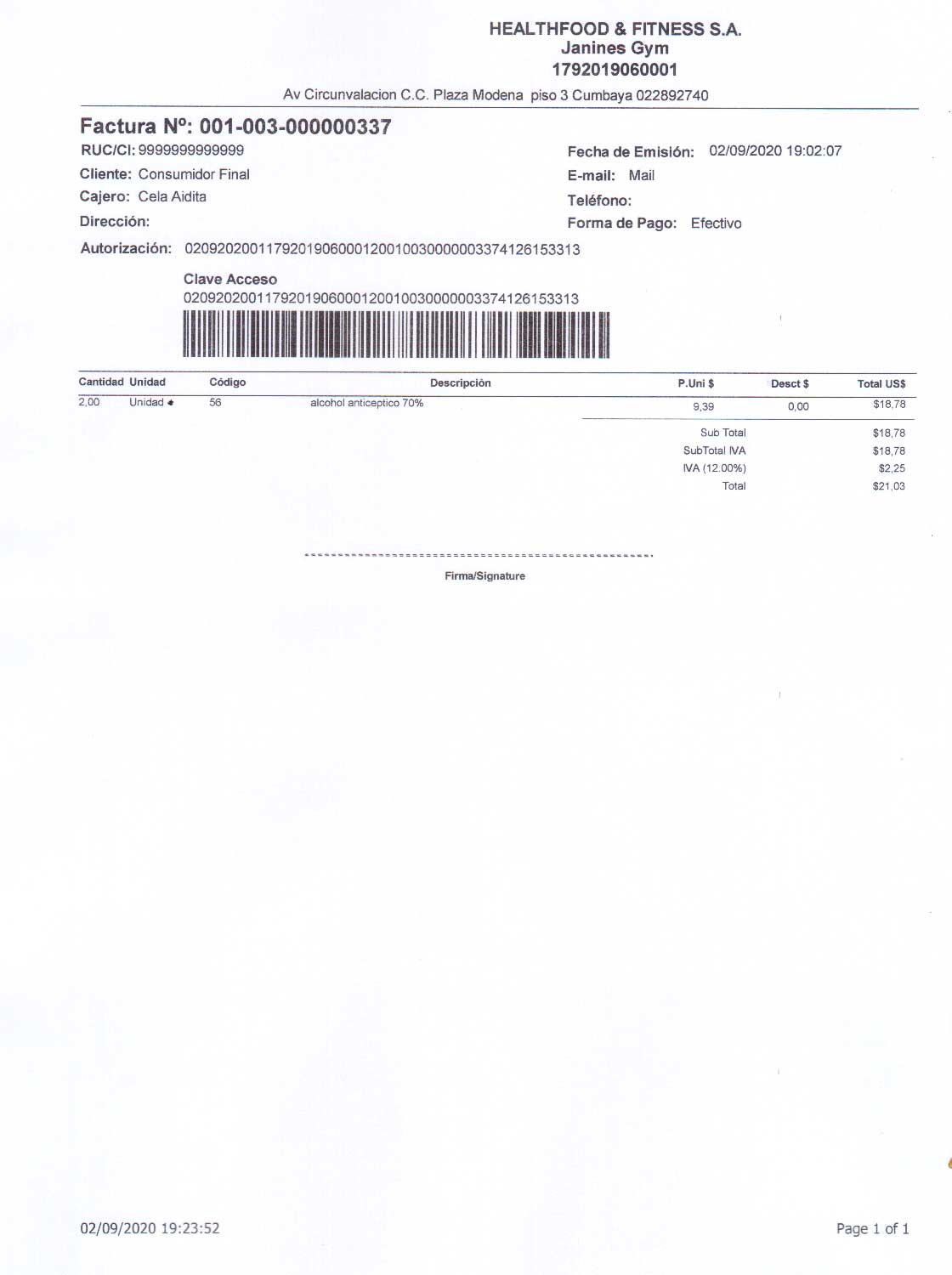 HEALTHFOOD & FITNESS S.A.
Janines Gym
1792019060001
Av Circunvalacion C.C. Plaza Modena piso 3 Cumbaya 022892740

Factura Nº: 001-003-000000337

RUC/CI: 9999999999999
Cliente: Consumidor Final
Cajero: Cela Aidita
Dirección:

Fecha de Emisión: 02/09/2020 19:02:07
E-mail: Mail
Teléfono:
Forma de Pago: Efectivo

Autorización: 0209202001179201906000120010030000003374126153313

Clave Acceso
0209202001179201906000120010030000003374126153313

| Cantidad | Unidad | Código | Descripción | P.Uni $ | Desct $ | Total US$ |
|---|---|---|---|---|---|---|
| 2,00 | Unidad | 56 | alcohol anticeptico 70% | 9,39 | 0,00 | $18,78 |

Sub Total $18,78
SubTotal IVA $18,78
IVA (12.00%) $2,25
Total $21,03

Firma/Signature

02/09/2020 19:23:52

Page 1 of 1